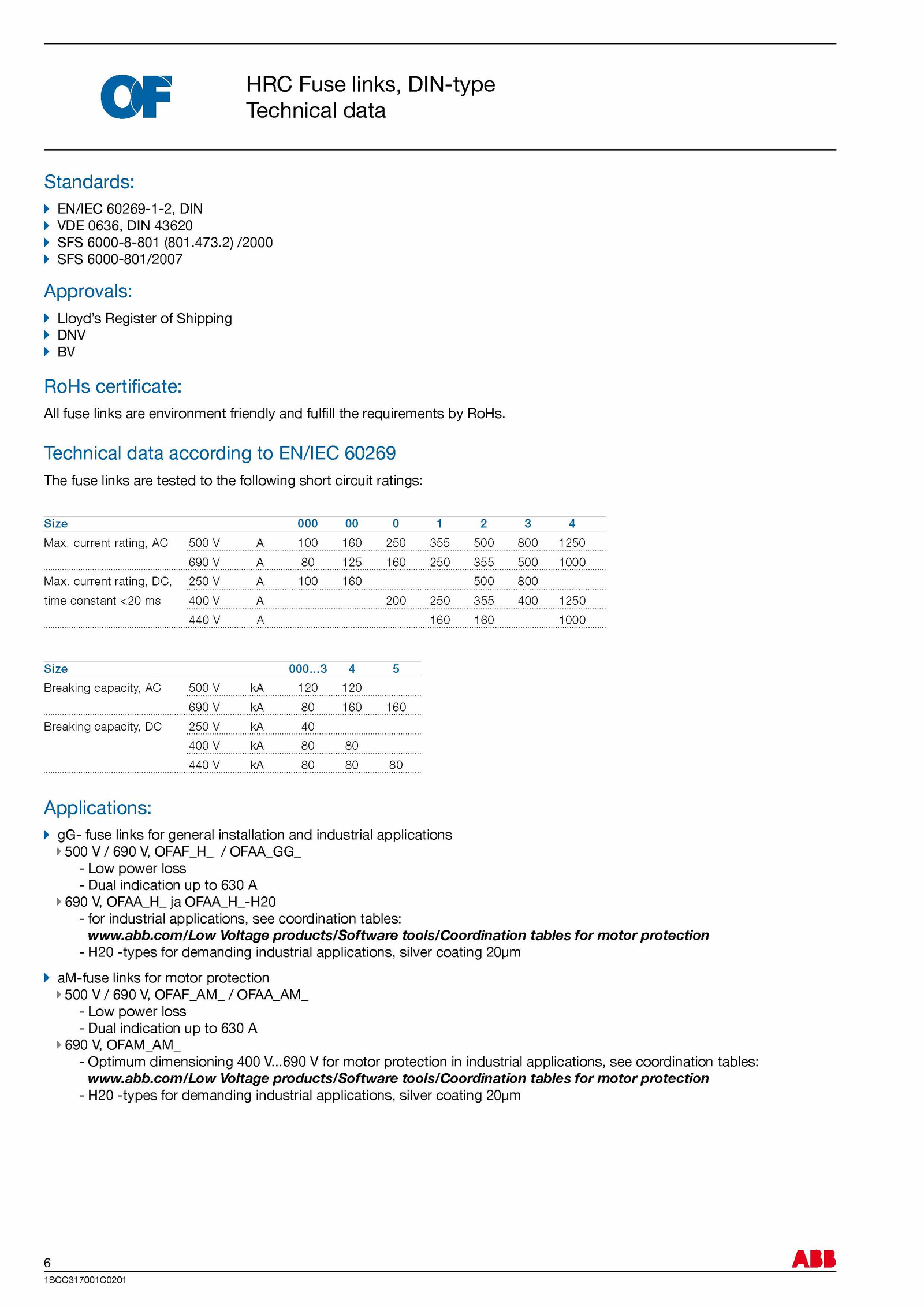 OF

HRC Fuse links, DIN-type
Technical data

Standards:

EN/IEC 60269-1-2, DIN
VDE 0636, DIN 43620
SFS 6000-8-801 (801.473.2) /2000
SFS 6000-801/2007

Approvals:

Lloyd's Register of Shipping
DNV
BV

RoHs certificate:

All fuse links are environment friendly and fulfill the requirements by RoHs.

Technical data according to EN/IEC 60269

The fuse links are tested to the following short circuit ratings:

| Size | | | 000 | 00 | 0 | 1 | 2 | 3 | 4 |
|---|---|---|---|---|---|---|---|---|---|
| Max. current rating, AC | 500 V | A | 100 | 160 | 250 | 355 | 500 | 800 | 1250 |
| | 690 V | A | 80 | 125 | 160 | 250 | 355 | 500 | 1000 |
| Max. current rating, DC, | 250 V | A | 100 | 160 | | | 500 | 800 | |
| time constant <20 ms | 400 V | A | | | 200 | 250 | 355 | 400 | 1250 |
| | 440 V | A | | | | 160 | 160 | | 1000 |

| Size | | | 000...3 | 4 | 5 |
|---|---|---|---|---|---|
| Breaking capacity, AC | 500 V | kA | 120 | 120 | |
| | 690 V | kA | 80 | 160 | 160 |
| Breaking capacity, DC | 250 V | kA | 40 | | |
| | 400 V | kA | 80 | 80 | |
| | 440 V | kA | 80 | 80 | 80 |

Applications:

gG- fuse links for general installation and industrial applications
500 V / 690 V, OFAF_H_ / OFAA_GG_
- Low power loss
- Dual indication up to 630 A
690 V, OFAA_H_ ja OFAA_H_-H20
- for industrial applications, see coordination tables:
www.abb.com/Low Voltage products/Software tools/Coordination tables for motor protection
- H20 -types for demanding industrial applications, silver coating 20µm

aM-fuse links for motor protection
500 V / 690 V, OFAF_AM_ / OFAA_AM_
- Low power loss
- Dual indication up to 630 A
690 V, OFAM_AM_
- Optimum dimensioning 400 V...690 V for motor protection in industrial applications, see coordination tables:
www.abb.com/Low Voltage products/Software tools/Coordination tables for motor protection
- H20 -types for demanding industrial applications, silver coating 20µm

6
ABB
1SCC317001C0201